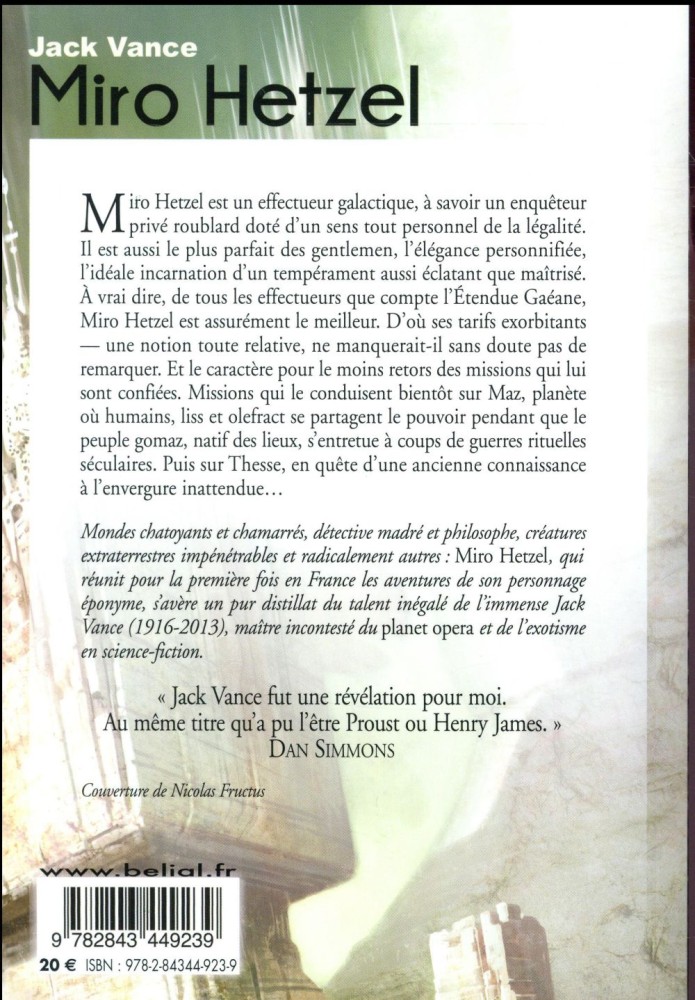 Jack Vance
Miro Hetzel

Miro Hetzel est un effectueur galactique, à savoir un enquêteur privé roublard doté d'un sens tout personnel de la légalité. Il est aussi le plus parfait des gentlemen, l'élégance personnifiée, l'idéale incarnation d'un tempérament aussi éclatant que maîtrisé. À vrai dire, de tous les effectueurs que compte l'Étendue Gaéane, Miro Hetzel est assurément le meilleur. D'où ses tarifs exorbitants — une notion toute relative, ne manquerait-il sans doute pas de remarquer. Et le caractère pour le moins retors des missions qui lui sont confiées. Missions qui le conduisent bientôt sur Maz, planète où humains, liss et olefract se partagent le pouvoir pendant que le peuple gomaz, natif des lieux, s'entretue à coups de guerres rituelles séculaires. Puis sur Thesse, en quête d'une ancienne connaissance à l'envergure inattendue…

Mondes chatoyants et chamarrés, détective madré et philosophe, créatures extraterrestres impénétrables et radicalement autres : Miro Hetzel, qui réunit pour la première fois en France les aventures de son personnage éponyme, s'avère un pur distillat du talent inégalé de l'immense Jack Vance (1916-2013), maître incontesté du planet opera et de l'exotisme en science-fiction.

« Jack Vance fut une révélation pour moi. Au même titre qu'a pu l'être Proust ou Henry James. »
DAN SIMMONS

Couverture de Nicolas Fructus

www.belial.fr

9 782843 449239

20 € ISBN : 978-2-84344-923-9